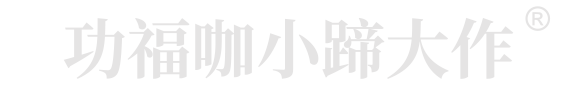 功福咖小蹄大作®